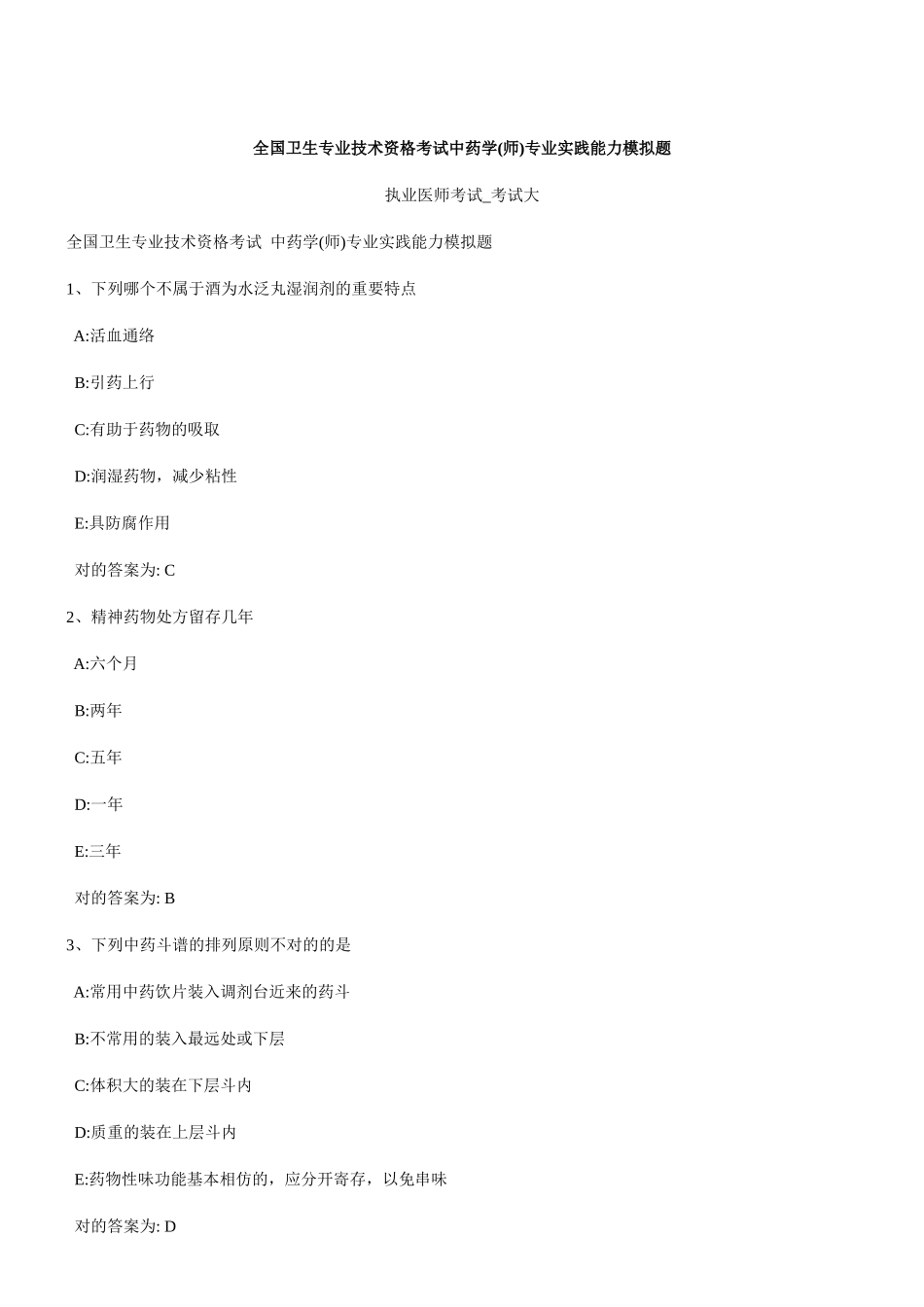 全国卫生专业技术资格考试中药学(师)专业实践能力模拟题

执业医师考试_考试大

全国卫生专业技术资格考试 中药学(师)专业实践能力模拟题

1、下列哪个不属于酒为水泛丸湿润剂的重要特点

A:活血通络

B:引药上行

C:有助于药物的吸取

D:润湿药物，减少粘性

E:具防腐作用

对的答案为: C

2、精神药物处方留存几年

A:六个月

B:两年

C:五年

D:一年

E:三年

对的答案为: B

3、下列中药斗谱的排列原则不对的的是

A:常用中药饮片装入调剂台近来的药斗

B:不常用的装入最远处或下层

C:体积大的装在下层斗内

D:质重的装在上层斗内

E:药物性味功能基本相仿的，应分开寄存，以免串味

对的答案为: D